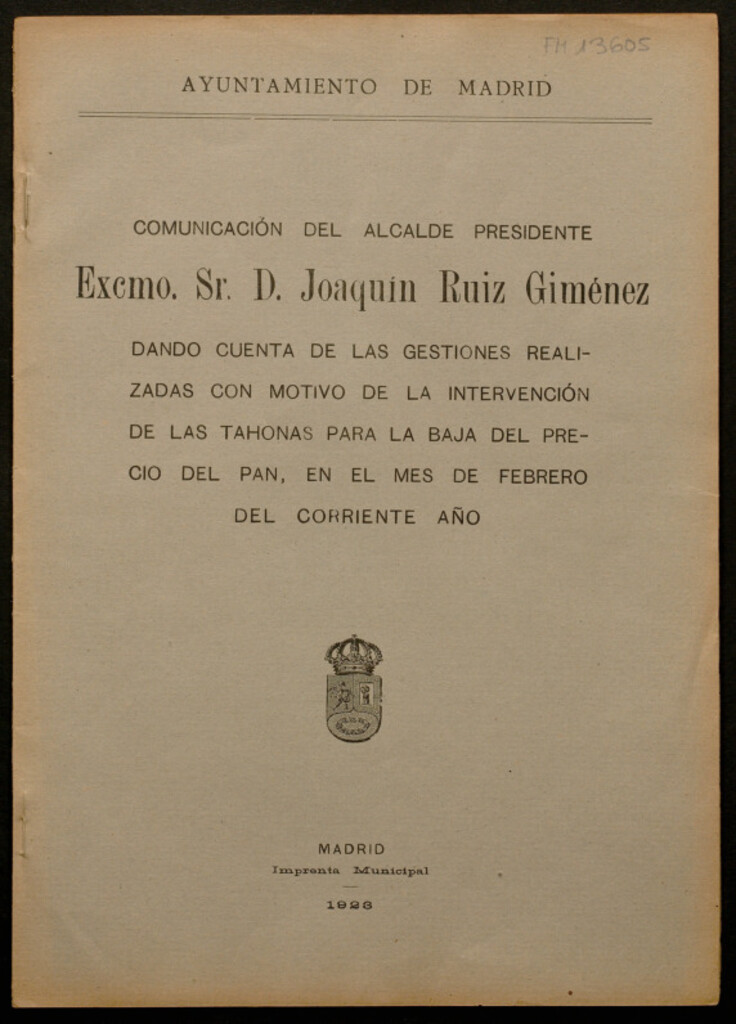 FM 13605

AYUNTAMIENTO DE MADRID

COMUNICACIÓN DEL ALCALDE PRESIDENTE

Excmo. Sr. D. Joaquín Ruiz Giménez

DANDO CUENTA DE LAS GESTIONES REALIZADAS CON MOTIVO DE LA INTERVENCIÓN DE LAS TAHONAS PARA LA BAJA DEL PRECIO DEL PAN, EN EL MES DE FEBRERO DEL CORRIENTE AÑO

MADRID
Imprenta Municipal
1923